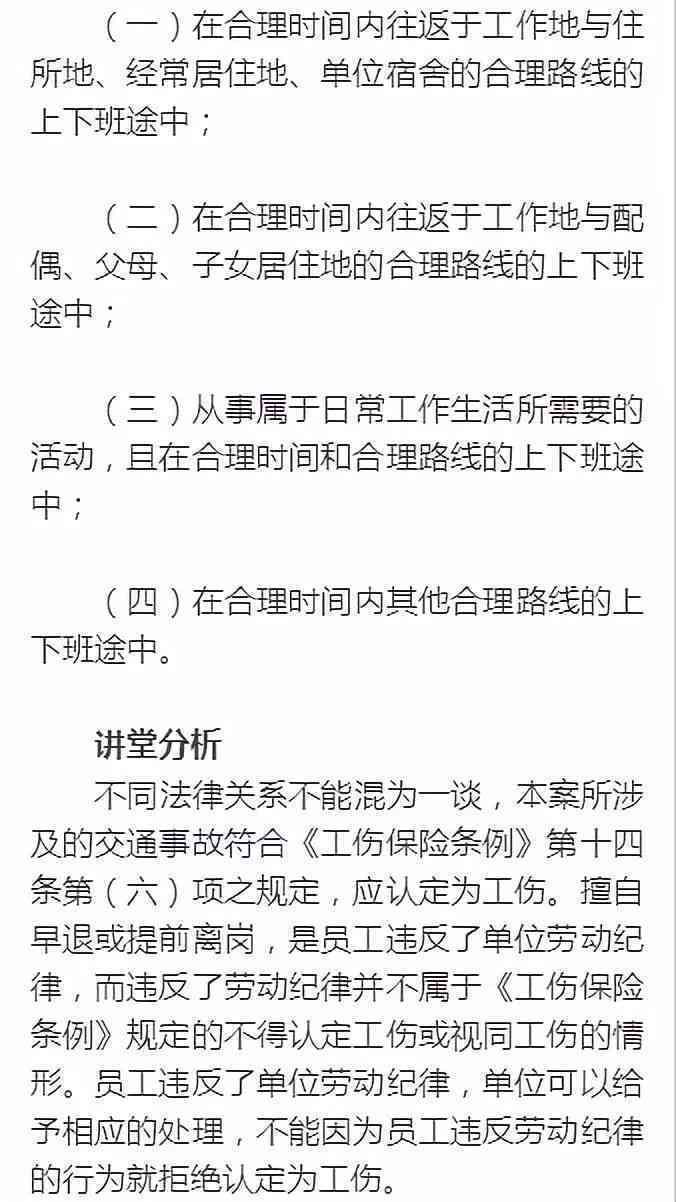 （一）在合理时间内往返于工作地与住所地、经常居住地、单位宿舍的合理路线的上下班途中；

（二）在合理时间内往返于工作地与配偶、父母、子女居住地的合理路线的上下班途中；

（三）从事属于日常工作生活所需要的活动，且在合理时间和合理路线的上下班途中；

（四）在合理时间内其他合理路线的上下班途中。

讲堂分析

不同法律关系不能混为一谈，本案所涉及的交通事故符合《工伤保险条例》第十四条第（六）项之规定，应认定为工伤。擅自早退或提前离岗，是员工违反了单位劳动纪律，而违反了劳动纪律并不属于《工伤保险条例》规定的不得认定工伤或视同工伤的情形。员工违反了单位劳动纪律，单位可以给予相应的处理，不能因为员工违反劳动纪律的行为就拒绝认定为工伤。